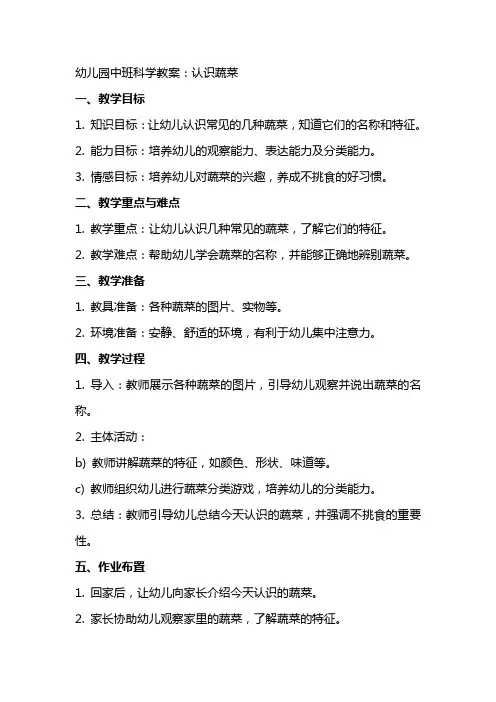 幼儿园中班科学教案：认识蔬菜

一、教学目标

1. 知识目标：让幼儿认识常见的几种蔬菜，知道它们的名称和特征。

2. 能力目标：培养幼儿的观察能力、表达能力及分类能力。

3. 情感目标：培养幼儿对蔬菜的兴趣，养成不挑食的好习惯。

二、教学重点与难点

1. 教学重点：让幼儿认识几种常见的蔬菜，了解它们的特征。

2. 教学难点：帮助幼儿学会蔬菜的名称，并能够正确地辨别蔬菜。

三、教学准备

1. 教具准备：各种蔬菜的图片、实物等。

2. 环境准备：安静、舒适的环境，有利于幼儿集中注意力。

四、教学过程

1. 导入：教师展示各种蔬菜的图片，引导幼儿观察并说出蔬菜的名称。

2. 主体活动：

b) 教师讲解蔬菜的特征，如颜色、形状、味道等。

c) 教师组织幼儿进行蔬菜分类游戏，培养幼儿的分类能力。

3. 总结：教师引导幼儿总结今天认识的蔬菜，并强调不挑食的重要性。

五、作业布置

1. 回家后，让幼儿向家长介绍今天认识的蔬菜。

2. 家长协助幼儿观察家里的蔬菜，了解蔬菜的特征。